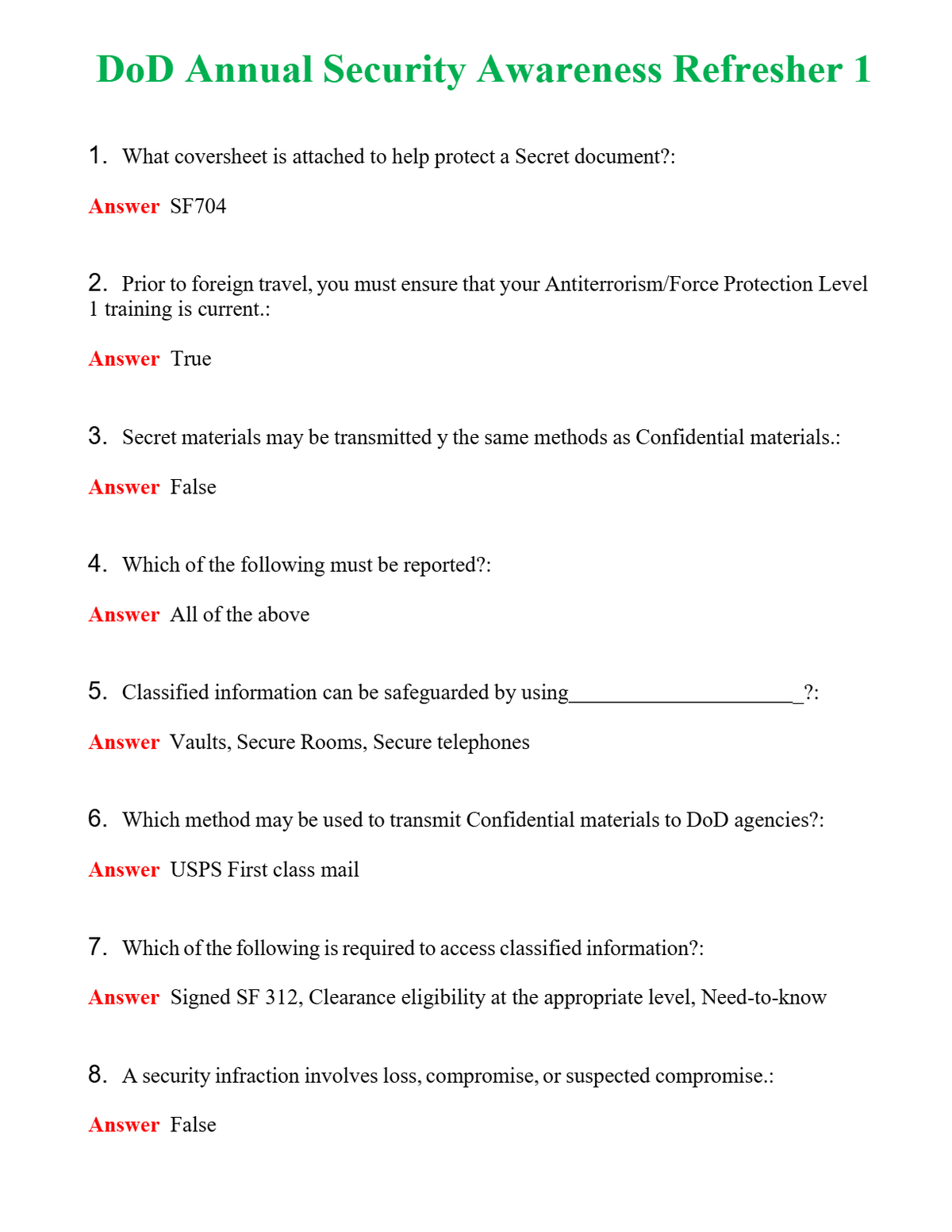 DoD Annual Security Awareness Refresher 1

1. What coversheet is attached to help protect a Secret document?:

Answer SF704

2. Prior to foreign travel, you must ensure that your Antiterrorism/Force Protection Level 1 training is current.:

Answer True

3. Secret materials may be transmitted y the same methods as Confidential materials.:

Answer False

4. Which of the following must be reported?:

Answer All of the above

5. Classified information can be safeguarded by using____?:

Answer Vaults, Secure Rooms, Secure telephones

6. Which method may be used to transmit Confidential materials to DoD agencies?:

Answer USPS First class mail

7. Which of the following is required to access classified information?:

Answer Signed SF 312, Clearance eligibility at the appropriate level, Need-to-know

8. A security infraction involves loss, compromise, or suspected compromise.:

Answer False